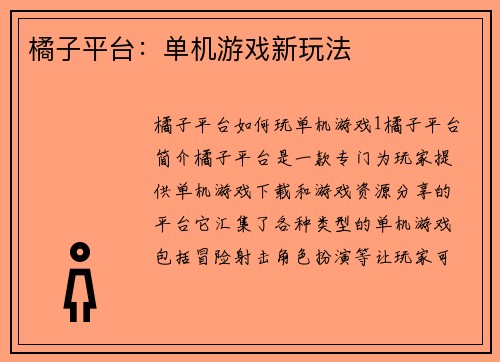 橘子平台：单机游戏新玩法

橘子平台如何玩单机游戏1橘子平台简介橘子平台是一款专门为玩家提供单机游戏下载和游戏资源分享的平台它汇集了各种类型的单机游戏包括冒险射击角色扮演等让玩家可